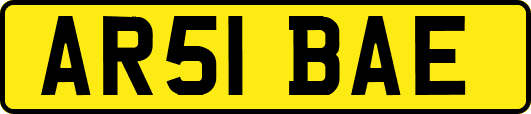 AR51 BAE